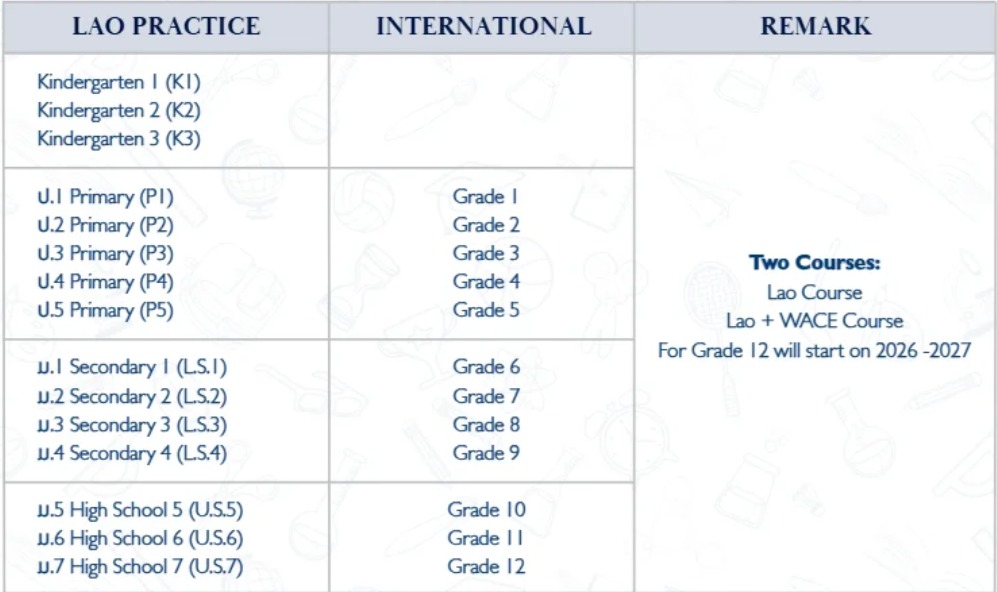 | LAO PRACTICE | INTERNATIONAL | REMARK |
|---|---|---|
| Kindergarten 1 (K1) Kindergarten 2 (K2) Kindergarten 3 (K3) | | Two Courses: Lao Course Lao + WACE Course For Grade 12 will start on 2026 -2027 |
| ປ.1 Primary (P1) ປ.2 Primary (P2) ປ.3 Primary (P3) ປ.4 Primary (P4) ປ.5 Primary (P5) | Grade 1 Grade 2 Grade 3 Grade 4 Grade 5 | |
| ມ.1 Secondary 1 (L.S.1) ມ.2 Secondary 2 (L.S.2) ມ.3 Secondary 3 (L.S.3) ມ.4 Secondary 4 (L.S.4) | Grade 6 Grade 7 Grade 8 Grade 9 | |
| ມ.5 High School 5 (U.S.5) ມ.6 High School 6 (U.S.6) ມ.7 High School 7 (U.S.7) | Grade 10 Grade 11 Grade 12 | |